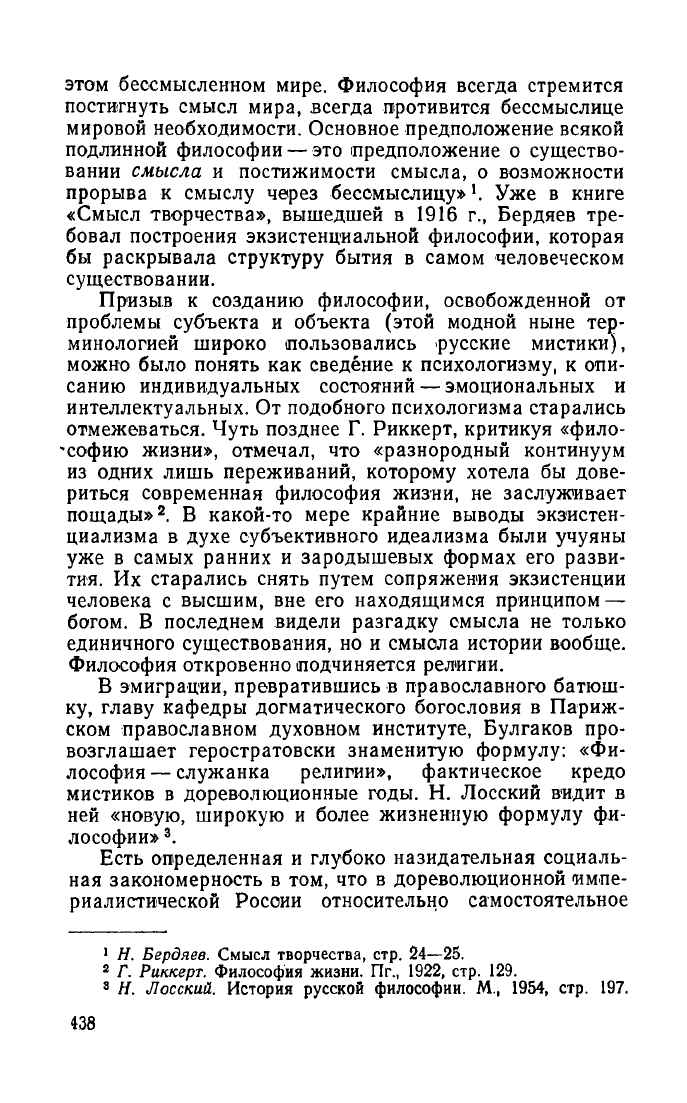 этом бессмысленном мире. Философия всегда стремится постигнуть смысл мира, всегда противится бессмыслице мировой необходимости. Основное предположение всякой подлинной философии — это предположение о существовании смысла и постижимости смысла, о возможности прорыва к смыслу через бессмыслицу»$^1$. Уже в книге «Смысл творчества», вышедшей в 1916 г., Бердяев требовал построения экзистенциальной философии, которая бы раскрывала структуру бытия в самом человеческом существовании.

Призыв к созданию философии, освобожденной от проблемы субъекта и объекта (этой модной ныне терминологией широко пользовались русские мистики), можно было понять как сведе́ние к психологизму, к описанию индивидуальных состояний — эмоциональных и интеллектуальных. От подобного психологизма старались отмежеваться. Чуть позднее Г. Риккерт, критикуя «философию жизни», отмечал, что «разнородный континуум из одних лишь переживаний, которому хотела бы довериться современная философия жизни, не заслуживает пощады»$^2$. В какой-то мере крайние выводы экзистенциализма в духе субъективного идеализма были учуяны уже в самых ранних и зародышевых формах его развития. Их старались снять путем сопряжения экзистенции человека с высшим, вне его находящимся принципом — богом. В последнем видели разгадку смысла не только единичного существования, но и смысла истории вообще. Философия откровенно подчиняется религии.

В эмиграции, превратившись в православного батюшку, главу кафедры догматического богословия в Парижском православном духовном институте, Булгаков провозглашает геростратовски знаменитую формулу: «Философия — служанка религии», фактическое кредо мистиков в дореволюционные годы. Н. Лосский видит в ней «новую, широкую и более жизненную формулу философии»$^3$.

Есть определенная и глубоко назидательная социальная закономерность в том, что в дореволюционной империалистической России относительно самостоятельное

$^1$ Н. Бердяев. Смысл творчества, стр. 24—25.
$^2$ Г. Риккерт. Философия жизни. Пг., 1922, стр. 129.
$^3$ Н. Лосский. История русской философии. М., 1954, стр. 197.

438